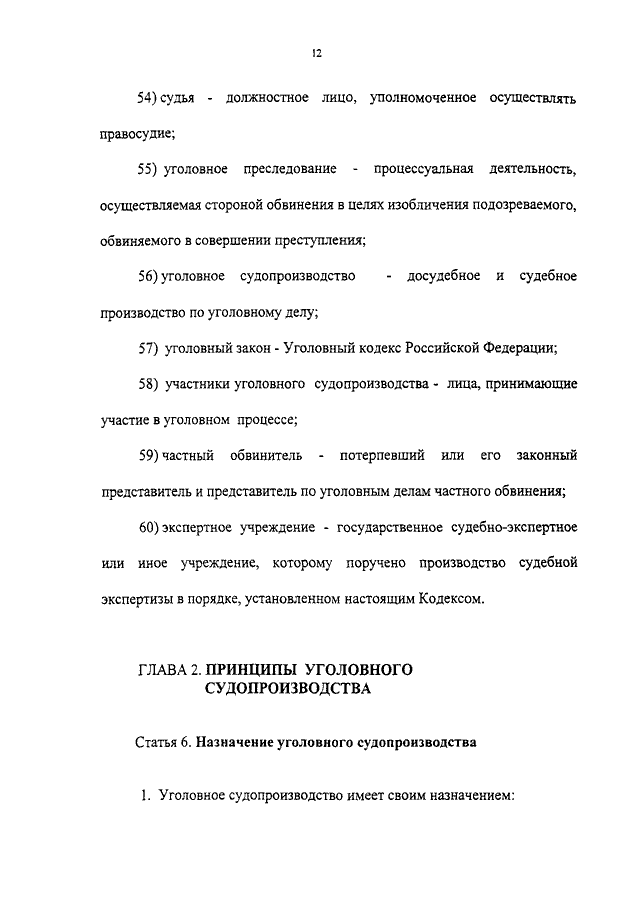 12

54) судья - должностное лицо, уполномоченное осуществлять правосудие;

55) уголовное преследование - процессуальная деятельность, осуществляемая стороной обвинения в целях изобличения подозреваемого, обвиняемого в совершении преступления;

56) уголовное судопроизводство - досудебное и судебное производство по уголовному делу;

57) уголовный закон - Уголовный кодекс Российской Федерации;

58) участники уголовного судопроизводства - лица, принимающие участие в уголовном процессе;

59) частный обвинитель - потерпевший или его законный представитель и представитель по уголовным делам частного обвинения;

60) экспертное учреждение - государственное судебно-экспертное или иное учреждение, которому поручено производство судебной экспертизы в порядке, установленном настоящим Кодексом.

ГЛАВА 2. ПРИНЦИПЫ УГОЛОВНОГО
СУДОПРОИЗВОДСТВА

Статья 6. Назначение уголовного судопроизводства

1. Уголовное судопроизводство имеет своим назначением: